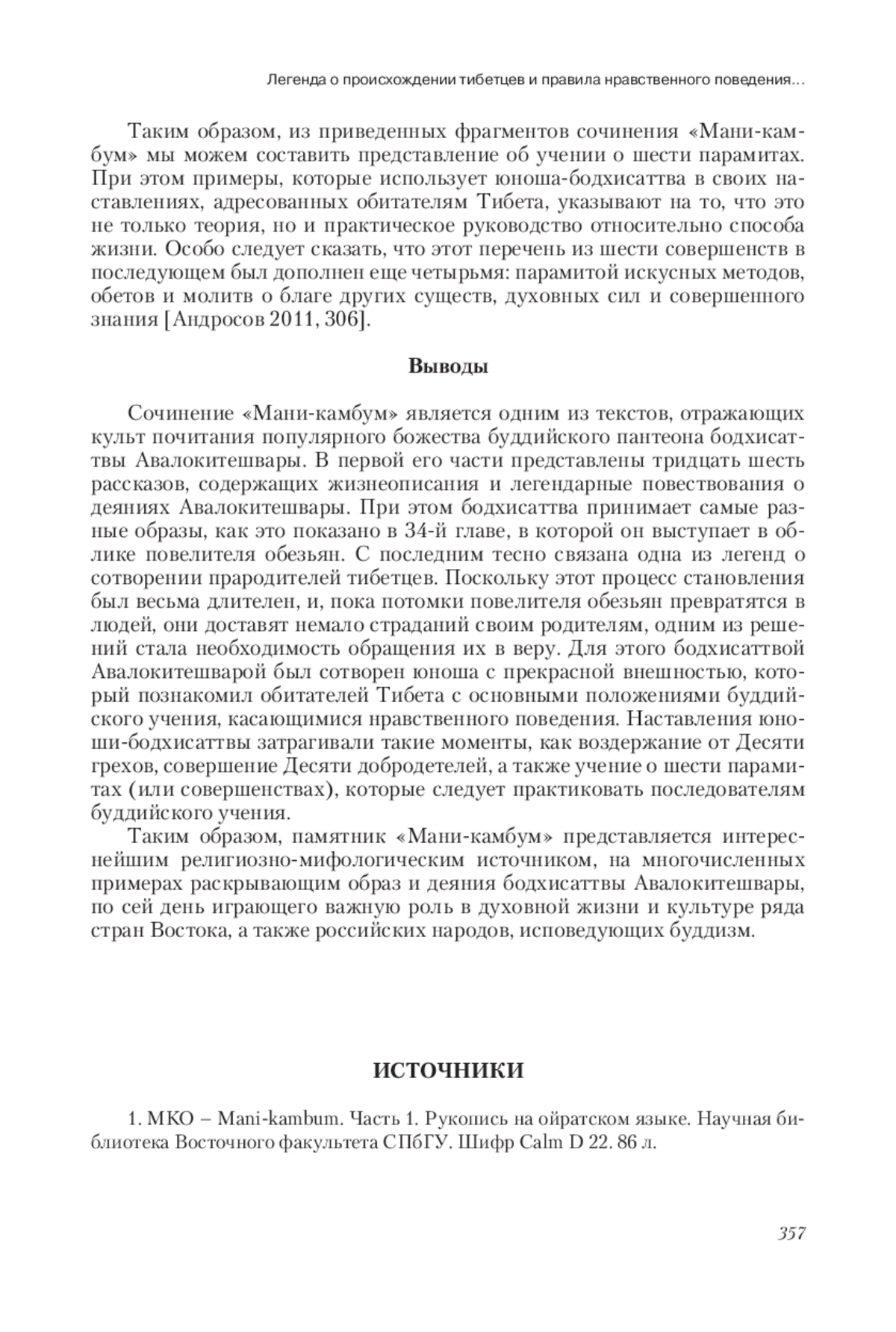 Легенда о происхождении тибетцев и правила нравственного поведения…

Таким образом, из приведенных фрагментов сочинения «Мани-камбум» мы можем составить представление об учении о шести парамитах. При этом примеры, которые использует юноша-бодхисаттва в своих наставлениях, адресованных обитателям Тибета, указывают на то, что это не только теория, но и практическое руководство относительно способа жизни. Особо следует сказать, что этот перечень из шести совершенств в последующем был дополнен еще четырьмя: парамитой искусных методов, обетов и молитв о благе других существ, духовных сил и совершенного знания [Андросов 2011, 306].

Выводы

Сочинение «Мани-камбум» является одним из текстов, отражающих культ почитания популярного божества буддийского пантеона бодхисаттвы Авалокитешвары. В первой его части представлены тридцать шесть рассказов, содержащих жизнеописания и легендарные повествования о деяниях Авалокитешвары. При этом бодхисаттва принимает самые разные образы, как это показано в 34-й главе, в которой он выступает в облике повелителя обезьян. С последним тесно связана одна из легенд о сотворении прародителей тибетцев. Поскольку этот процесс становления был весьма длителен, и, пока потомки повелителя обезьян превратятся в людей, они доставят немало страданий своим родителям, одним из решений стала необходимость обращения их в веру. Для этого бодхисаттвой Авалокитешварой был сотворен юноша с прекрасной внешностью, который познакомил обитателей Тибета с основными положениями буддийского учения, касающимися нравственного поведения. Наставления юноши-бодхисаттвы затрагивали такие моменты, как воздержание от Десяти грехов, совершение Десяти добродетелей, а также учение о шести парамитах (или совершенствах), которые следует практиковать последователям буддийского учения.

Таким образом, памятник «Мани-камбум» представляется интереснейшим религиозно-мифологическим источником, на многочисленных примерах раскрывающим образ и деяния бодхисаттвы Авалокитешвары, по сей день играющего важную роль в духовной жизни и культуре ряда стран Востока, а также российских народов, исповедующих буддизм.

ИСТОЧНИКИ

1. МКО – Mani-kambum. Часть 1. Рукопись на ойратском языке. Научная библиотека Восточного факультета СПбГУ. Шифр Calm D 22. 86 л.

357